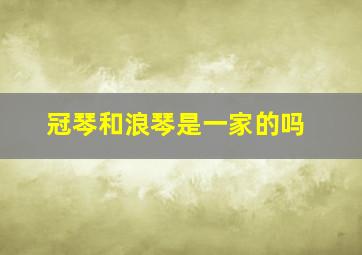 冠琴和浪琴是一家的吗